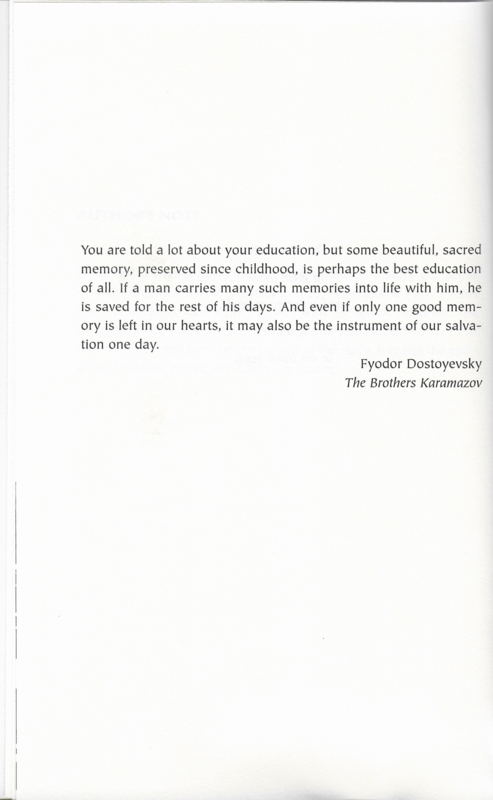 You are told a lot about your education, but some beautiful, sacred memory, preserved since childhood, is perhaps the best education of all. If a man carries many such memories into life with him, he is saved for the rest of his days. And even if only one good memory is left in our hearts, it may also be the instrument of our salvation one day.

Fyodor Dostoyevsky
The Brothers Karamazov